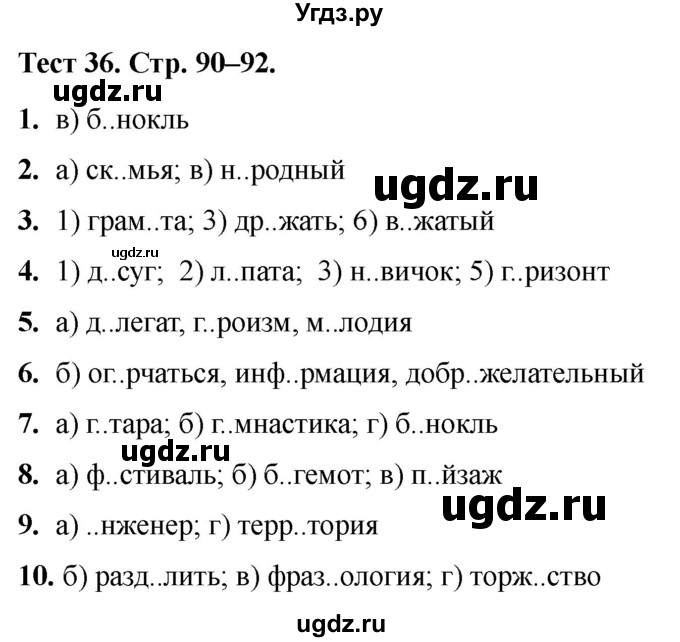 Угдз.ру

Тест 36. Стр. 90–92.

ugdz.ru

1. в) б..нокль

2. а) ск..мья; в) н..родный

ugdz.ru

3. 1) грам..та; 3) др..жать; 6) в..жатый

ugdz.ru

4. 1) д..суг; 2) л..пата; 3) н..вичок; 5) г..ризонт

5. а) д..легат, г..роизм, м..лодия

6. б) ог..рчаться, инф..рмация, добр..желательный

7. а) г..тара; б) г..мнастика; г) б..нокль

ugdz.ru

8. а) ф..стиваль; б) б..гемот; в) п..йзаж

ugdz.ru

9. а) ..нженер; г) терр..тория

10. б) разд..лить; в) фраз..ология; г) торж..ство

ugdz.ru